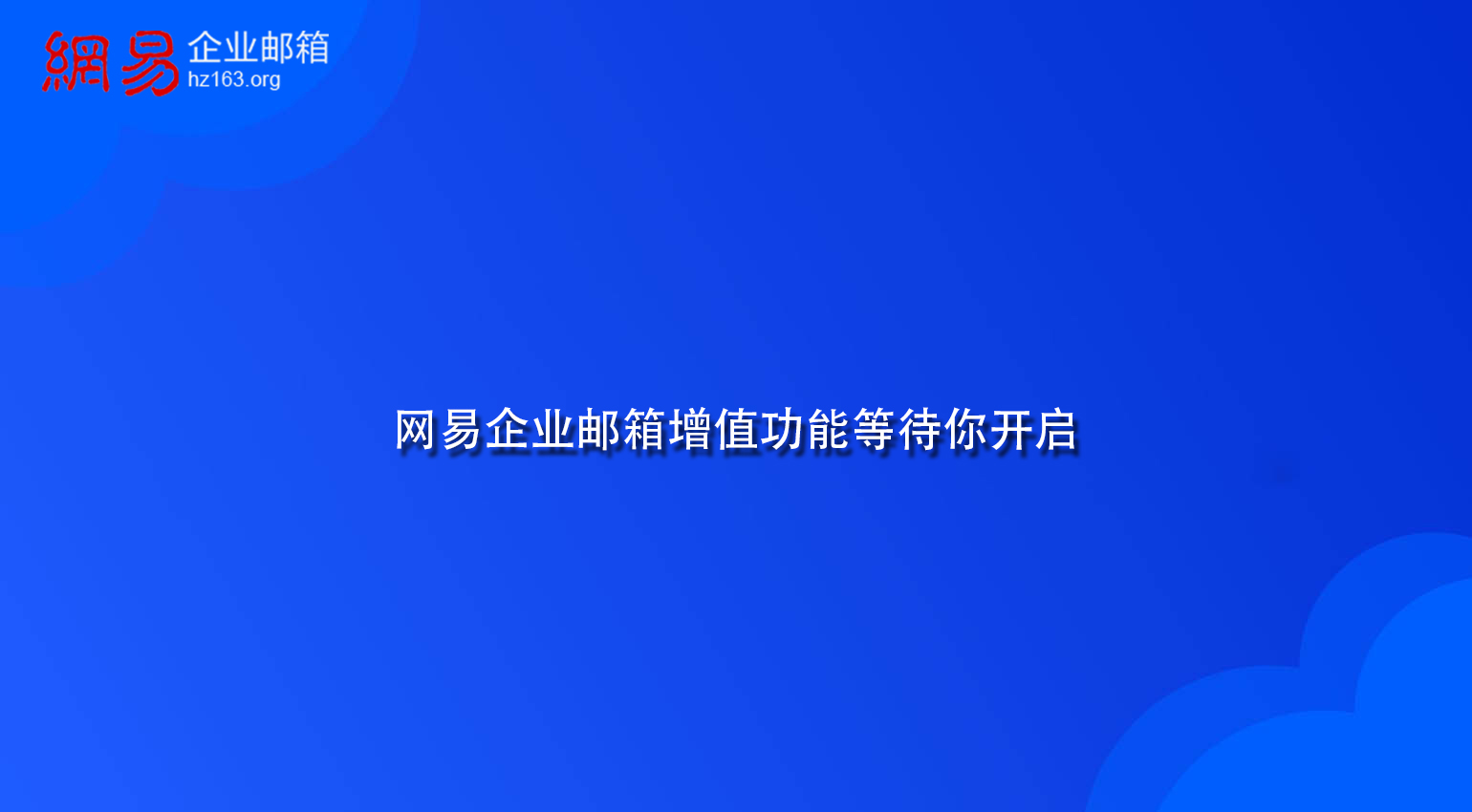 網易 企业邮箱
hz163.org

网易企业邮箱增值功能等待你开启